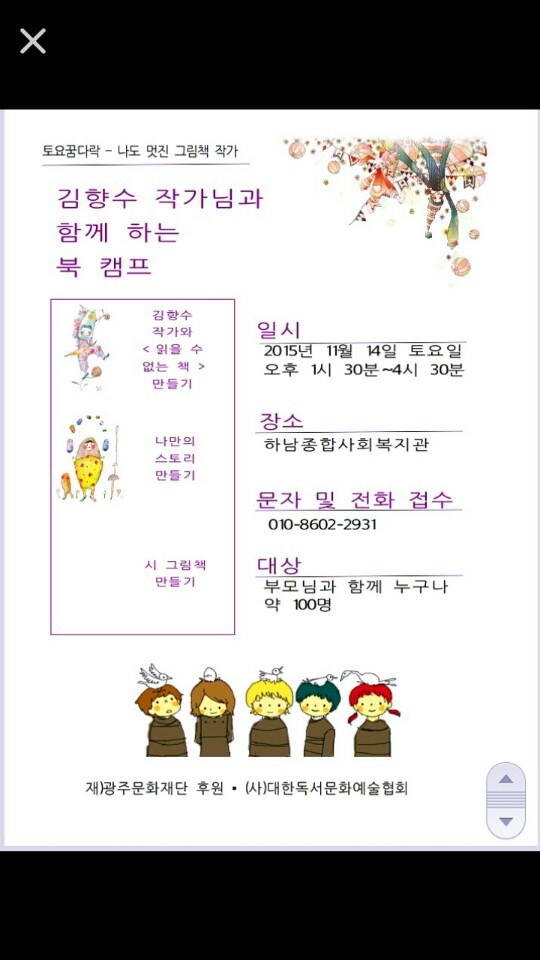 토요꿈다락 - 나도 멋진 그림책 작가

김향수 작가님과
함께 하는
북 캠프

김향수 작가와 < 읽을 수 없는 책 > 만들기

나만의 스토리 만들기

시 그림책 만들기

일시
2015년 11월 14일 토요일
오후 1시 30분~4시 30분

장소
하남종합사회복지관

문자 및 전화 접수
010-8602-2931

대상
부모님과 함께 누구나
약 100명

재)광주문화재단 후원 • (사)대한독서문화예술협회